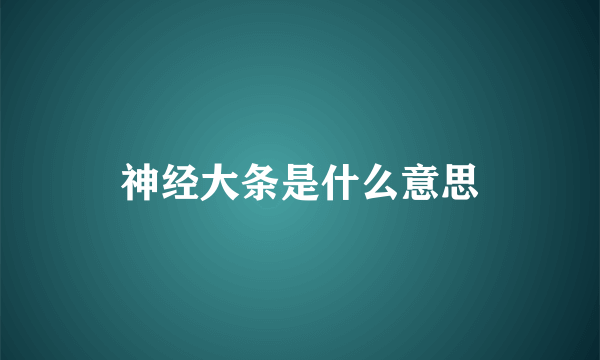 神经大条是什么意思